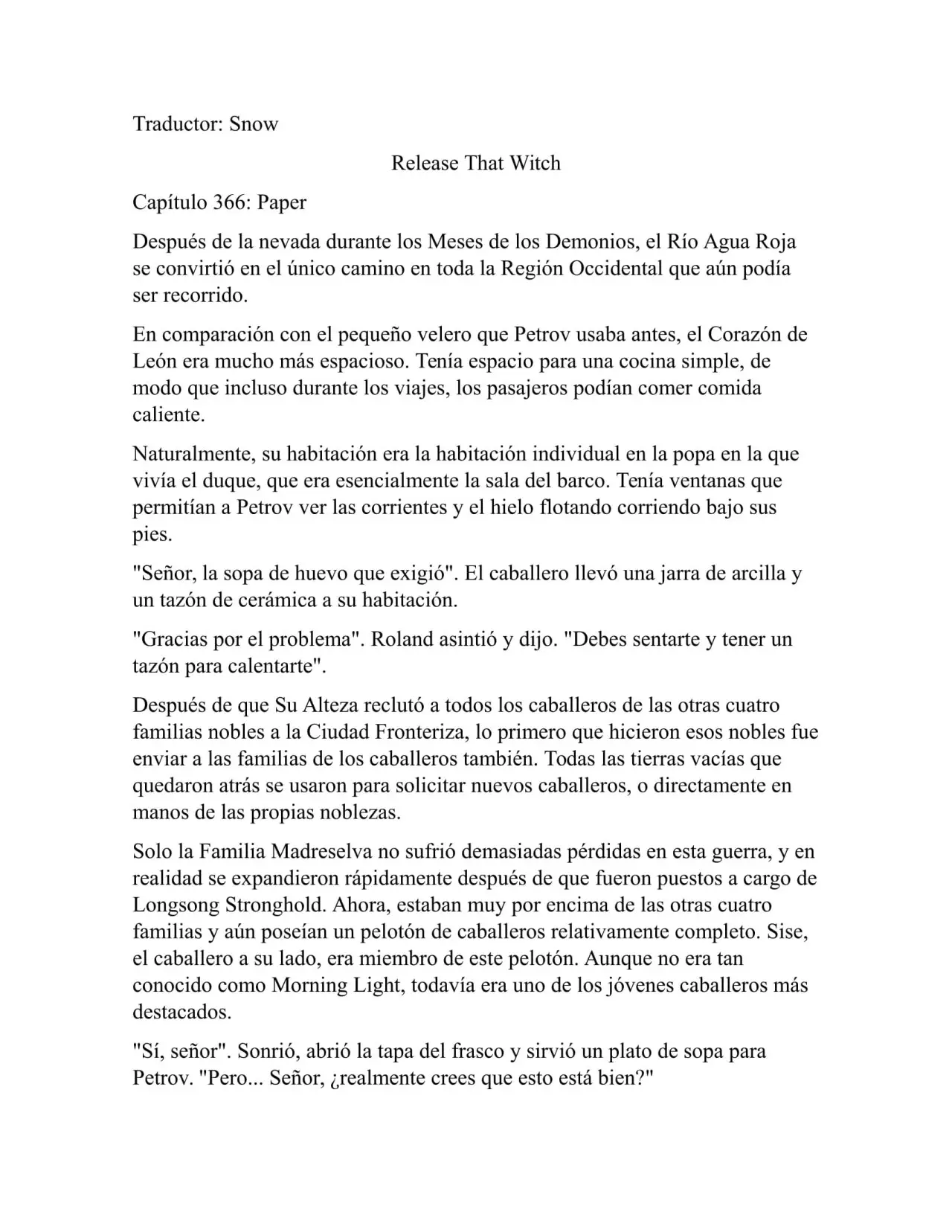 Traductor: Snow

Release That Witch

Capítulo 366: Paper

Después de la nevada durante los Meses de los Demonios, el Río Agua Roja se convirtió en el único camino en toda la Región Occidental que aún podía ser recorrido.

En comparación con el pequeño velero que Petrov usaba antes, el Corazón de León era mucho más espacioso. Tenía espacio para una cocina simple, de modo que incluso durante los viajes, los pasajeros podían comer comida caliente.

Naturalmente, su habitación era la habitación individual en la popa en la que vivía el duque, que era esencialmente la sala del barco. Tenía ventanas que permitían a Petrov ver las corrientes y el hielo flotando corriendo bajo sus pies.

"Señor, la sopa de huevo que exigió". El caballero llevó una jarra de arcilla y un tazón de cerámica a su habitación.

"Gracias por el problema". Roland asintió y dijo. "Debes sentarte y tener un tazón para calentarte".

Después de que Su Alteza reclutó a todos los caballeros de las otras cuatro familias nobles a la Ciudad Fronteriza, lo primero que hicieron esos nobles fue enviar a las familias de los caballeros también. Todas las tierras vacías que quedaron atrás se usaron para solicitar nuevos caballeros, o directamente en manos de las propias noblezas.

Solo la Familia Madreselva no sufrió demasiadas pérdidas en esta guerra, y en realidad se expandieron rápidamente después de que fueron puestos a cargo de Longsong Stronghold. Ahora, estaban muy por encima de las otras cuatro familias y aún poseían un pelotón de caballeros relativamente completo. Sise, el caballero a su lado, era miembro de este pelotón. Aunque no era tan conocido como Morning Light, todavía era uno de los jóvenes caballeros más destacados.

"Sí, señor". Sonrió, abrió la tapa del frasco y sirvió un plato de sopa para Petrov. "Pero... Señor, ¿realmente crees que esto está bien?"